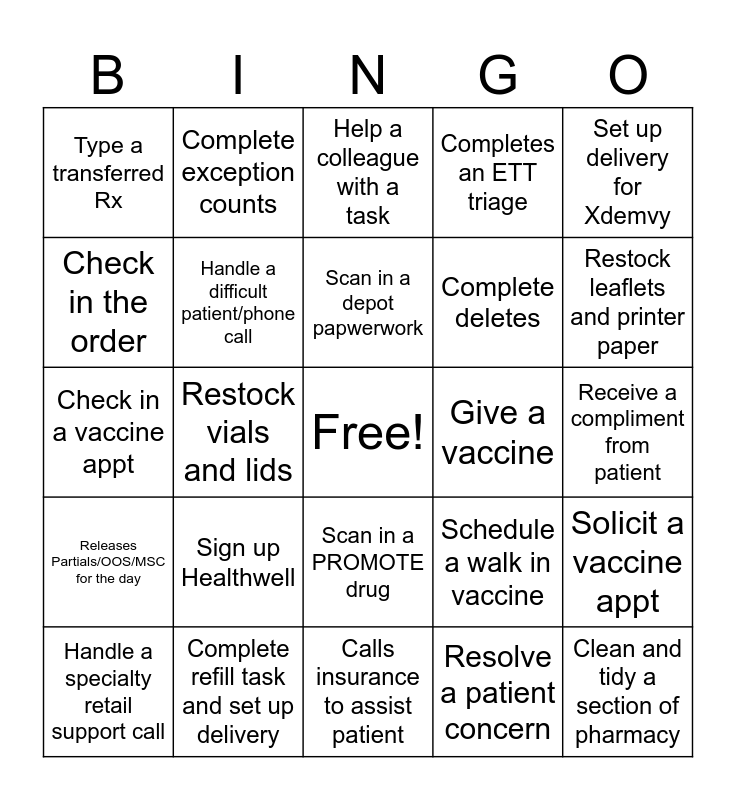 | B | I | N | G | O |
|---|---|---|---|---|
| Type a transferred Rx | Complete exception counts | Help a colleague with a task | Completes an ETT triage | Set up delivery for Xdemvy |
| Check in the order | Handle a difficult patient/phone call | Scan in a depot papwerwork | Complete deletes | Restock leaflets and printer paper |
| Check in a vaccine appt | Restock vials and lids | Free! | Give a vaccine | Receive a compliment from patient |
| Releases Partials/OOS/MSC for the day | Sign up Healthwell | Scan in a PROMOTE drug | Schedule a walk in vaccine | Solicit a vaccine appt |
| Handle a specialty retail support call | Complete refill task and set up delivery | Calls insurance to assist patient | Resolve a patient concern | Clean and tidy a section of pharmacy |